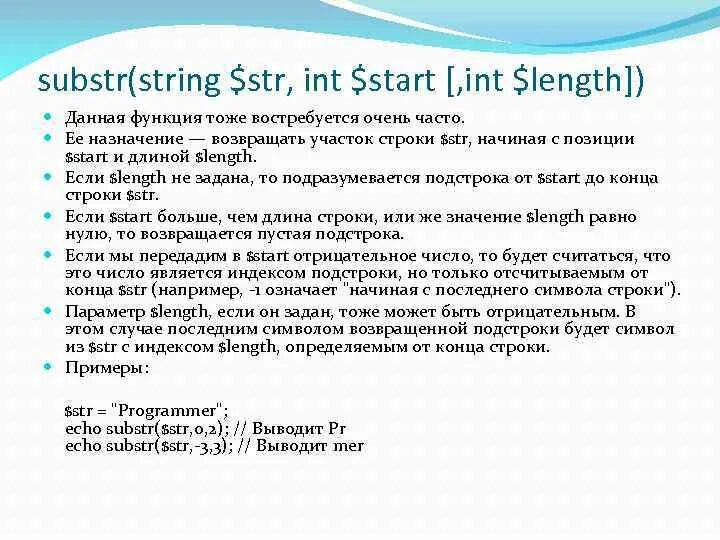 substr(string $str, int $start [,int $length])

Данная функция тоже востребуется очень часто.

Ее назначение — возвращать участок строки $str, начиная с позиции $start и длиной $length.

Если $length не задана, то подразумевается подстрока от $start до конца строки $str.

Если $start больше, чем длина строки, или же значение $length равно нулю, то возвращается пустая подстрока.

Если мы передадим в $start отрицательное число, то будет считаться, что это число является индексом подстроки, но только отсчитываемым от конца $str (например, -1 означает "начиная с последнего символа строки").

Параметр $length, если он задан, тоже может быть отрицательным. В этом случае последним символом возвращенной подстроки будет символ из $str с индексом $length, определяемым от конца строки.

Примеры:

$str = "Programmer";
echo substr($str,0,2); // Выводит Pr
echo substr($str,-3,3); // Выводит mer